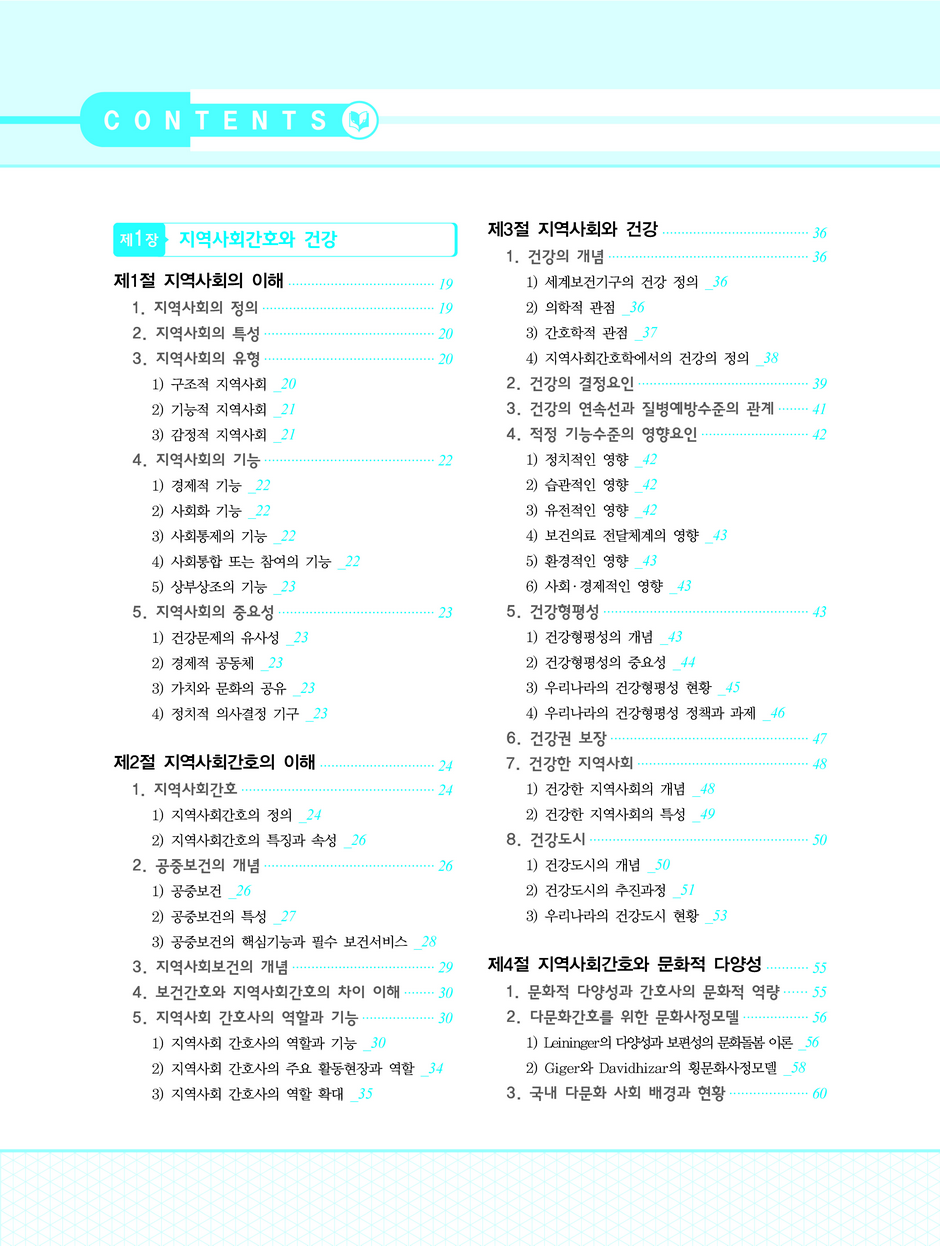 CONTENTS

제1장 지역사회간호와 건강

제1절 지역사회의 이해 19
1. 지역사회의 정의 19
2. 지역사회의 특성 20
3. 지역사회의 유형 20
1) 구조적 지역사회 _20
2) 기능적 지역사회 _21
3) 감정적 지역사회 _21
4. 지역사회의 기능 22
1) 경제적 기능 _22
2) 사회화 기능 _22
3) 사회통제의 기능 _22
4) 사회통합 또는 참여의 기능 _22
5) 상부상조의 기능 _23
5. 지역사회의 중요성 23
1) 건강문제의 유사성 _23
2) 경제적 공동체 _23
3) 가치와 문화의 공유 _23
4) 정치적 의사결정 기구 _23

제2절 지역사회간호의 이해 24
1. 지역사회간호 24
1) 지역사회간호의 정의 _24
2) 지역사회간호의 특징과 속성 _26
2. 공중보건의 개념 26
1) 공중보건 _26
2) 공중보건의 특성 _27
3) 공중보건의 핵심기능과 필수 보건서비스 _28
3. 지역사회보건의 개념 29
4. 보건간호와 지역사회간호의 차이 이해 30
5. 지역사회 간호사의 역할과 기능 30
1) 지역사회 간호사의 역할과 기능 _30
2) 지역사회 간호사의 주요 활동현장과 역할 _34
3) 지역사회 간호사의 역할 확대 _35

제3절 지역사회와 건강 36
1. 건강의 개념 36
1) 세계보건기구의 건강 정의 _36
2) 의학적 관점 _36
3) 간호학적 관점 _37
4) 지역사회간호학에서의 건강의 정의 _38
2. 건강의 결정요인 39
3. 건강의 연속선과 질병예방수준의 관계 41
4. 적정 기능수준의 영향요인 42
1) 정치적인 영향 _42
2) 습관적인 영향 _42
3) 유전적인 영향 _42
4) 보건의료 전달체계의 영향 _43
5) 환경적인 영향 _43
6) 사회·경제적인 영향 _43
5. 건강형평성 43
1) 건강형평성의 개념 _43
2) 건강형평성의 중요성 _44
3) 우리나라의 건강형평성 현황 _45
4) 우리나라의 건강형평성 정책과 과제 _46
6. 건강권 보장 47
7. 건강한 지역사회 48
1) 건강한 지역사회의 개념 _48
2) 건강한 지역사회의 특성 _49
8. 건강도시 50
1) 건강도시의 개념 _50
2) 건강도시의 추진과정 _51
3) 우리나라의 건강도시 현황 _53

제4절 지역사회간호와 문화적 다양성 55
1. 문화적 다양성과 간호사의 문화적 역량 55
2. 다문화간호를 위한 문화사정모델 56
1) Leininger의 다양성과 보편성의 문화돌봄 이론 _56
2) Giger와 Davidhizar의 횡문화사정모델 _58
3. 국내 다문화 사회 배경과 현황 60